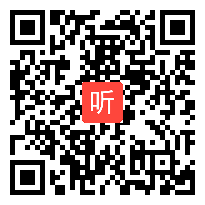 听